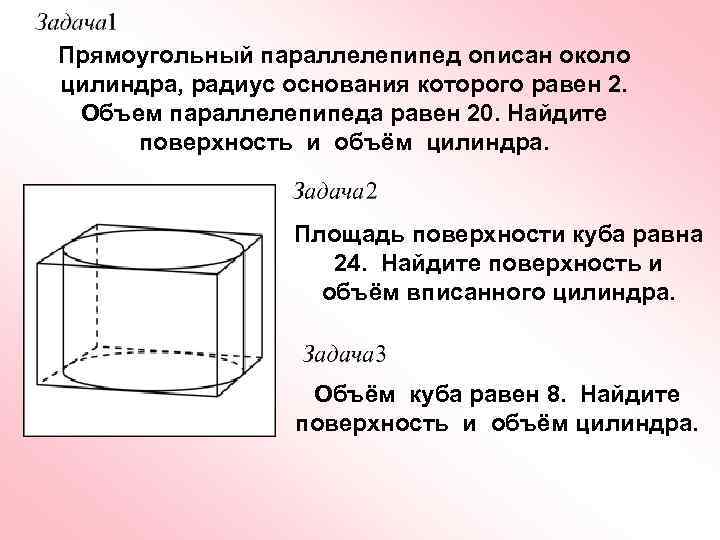 Задача1

Прямоугольный параллелепипед описан около цилиндра, радиус основания которого равен 2. Объем параллелепипеда равен 20. Найдите поверхность и объём цилиндра.

Задача2

Площадь поверхности куба равна 24. Найдите поверхность и объём вписанного цилиндра.

Задача3

Объём куба равен 8. Найдите поверхность и объём цилиндра.